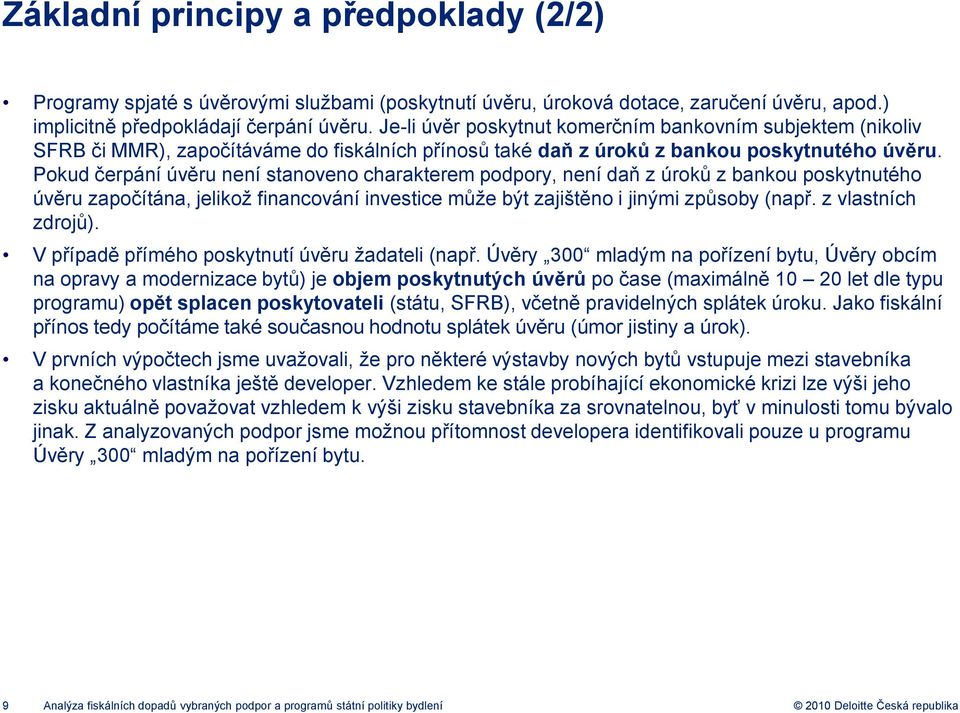 Základní principy a předpoklady (2/2)

• Programy spjaté s úvěrovými službami (poskytnutí úvěru, úroková dotace, zaručení úvěru, apod.) implicitně předpokládají čerpání úvěru. Je-li úvěr poskytnut komerčním bankovním subjektem (nikoliv SFRB či MMR), započítáváme do fiskálních přínosů také daň z úroků z bankou poskytnutého úvěru. Pokud čerpání úvěru není stanoveno charakterem podpory, není daň z úroků z bankou poskytnutého úvěru započítána, jelikož financování investice může být zajištěno i jinými způsoby (např. z vlastních zdrojů).

• V případě přímého poskytnutí úvěru žadateli (např. Úvěry „300“ mladým na pořízení bytu, Úvěry obcím na opravy a modernizace bytů) je objem poskytnutých úvěrů po čase (maximálně 10 – 20 let dle typu programu) opět splacen poskytovateli (státu, SFRB), včetně pravidelných splátek úroku. Jako fiskální přínos tedy počítáme také současnou hodnotu splátek úvěru (úmor jistiny a úrok).

• V prvních výpočtech jsme uvažovali, že pro některé výstavby nových bytů vstupuje mezi stavebníka a konečného vlastníka ještě developer. Vzhledem ke stále probíhající ekonomické krizi lze výši jeho zisku aktuálně považovat vzhledem k výši zisku stavebníka za srovnatelnou, byť v minulosti tomu bývalo jinak. Z analyzovaných podpor jsme možnou přítomnost developera identifikovali pouze u programu Úvěry „300“ mladým na pořízení bytu.

9 Analýza fiskálních dopadů vybraných podpor a programů státní politiky bydlení © 2010 Deloitte Česká republika